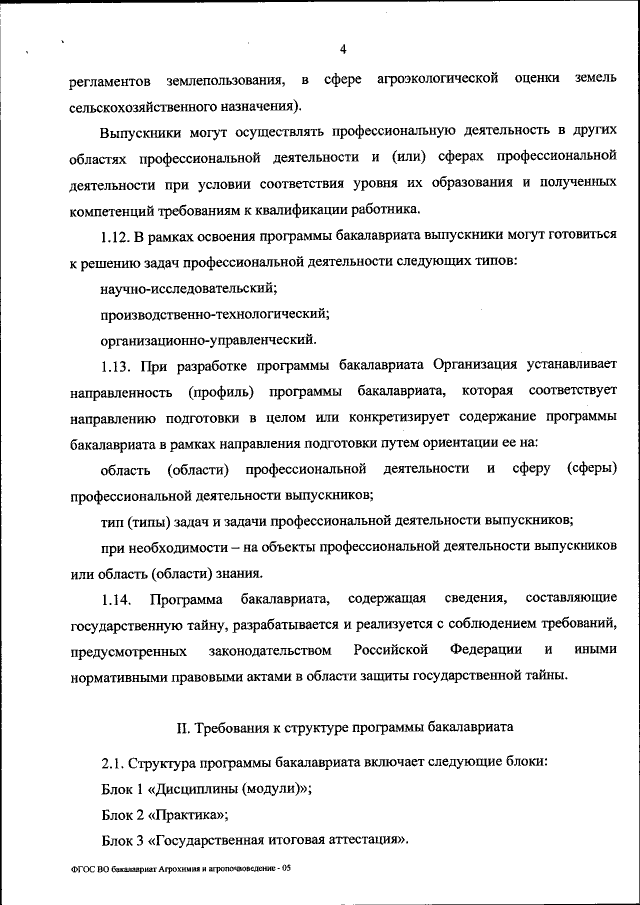 4

регламентов землепользования, в сфере агроэкологической оценки земель сельскохозяйственного назначения).

Выпускники могут осуществлять профессиональную деятельность в других областях профессиональной деятельности и (или) сферах профессиональной деятельности при условии соответствия уровня их образования и полученных компетенций требованиям к квалификации работника.

1.12. В рамках освоения программы бакалавриата выпускники могут готовиться к решению задач профессиональной деятельности следующих типов:

научно-исследовательский;

производственно-технологический;

организационно-управленческий.

1.13. При разработке программы бакалавриата Организация устанавливает направленность (профиль) программы бакалавриата, которая соответствует направлению подготовки в целом или конкретизирует содержание программы бакалавриата в рамках направления подготовки путем ориентации ее на:

область (области) профессиональной деятельности и сферу (сферы) профессиональной деятельности выпускников;

тип (типы) задач и задачи профессиональной деятельности выпускников;

при необходимости – на объекты профессиональной деятельности выпускников или область (области) знания.

1.14. Программа бакалавриата, содержащая сведения, составляющие государственную тайну, разрабатывается и реализуется с соблюдением требований, предусмотренных законодательством Российской Федерации и иными нормативными правовыми актами в области защиты государственной тайны.

II. Требования к структуре программы бакалавриата

2.1. Структура программы бакалавриата включает следующие блоки:

Блок 1 «Дисциплины (модули)»;

Блок 2 «Практика»;

Блок 3 «Государственная итоговая аттестация».

ФГОС ВО бакалавриат Агрохимия и агропочвоведение - 05